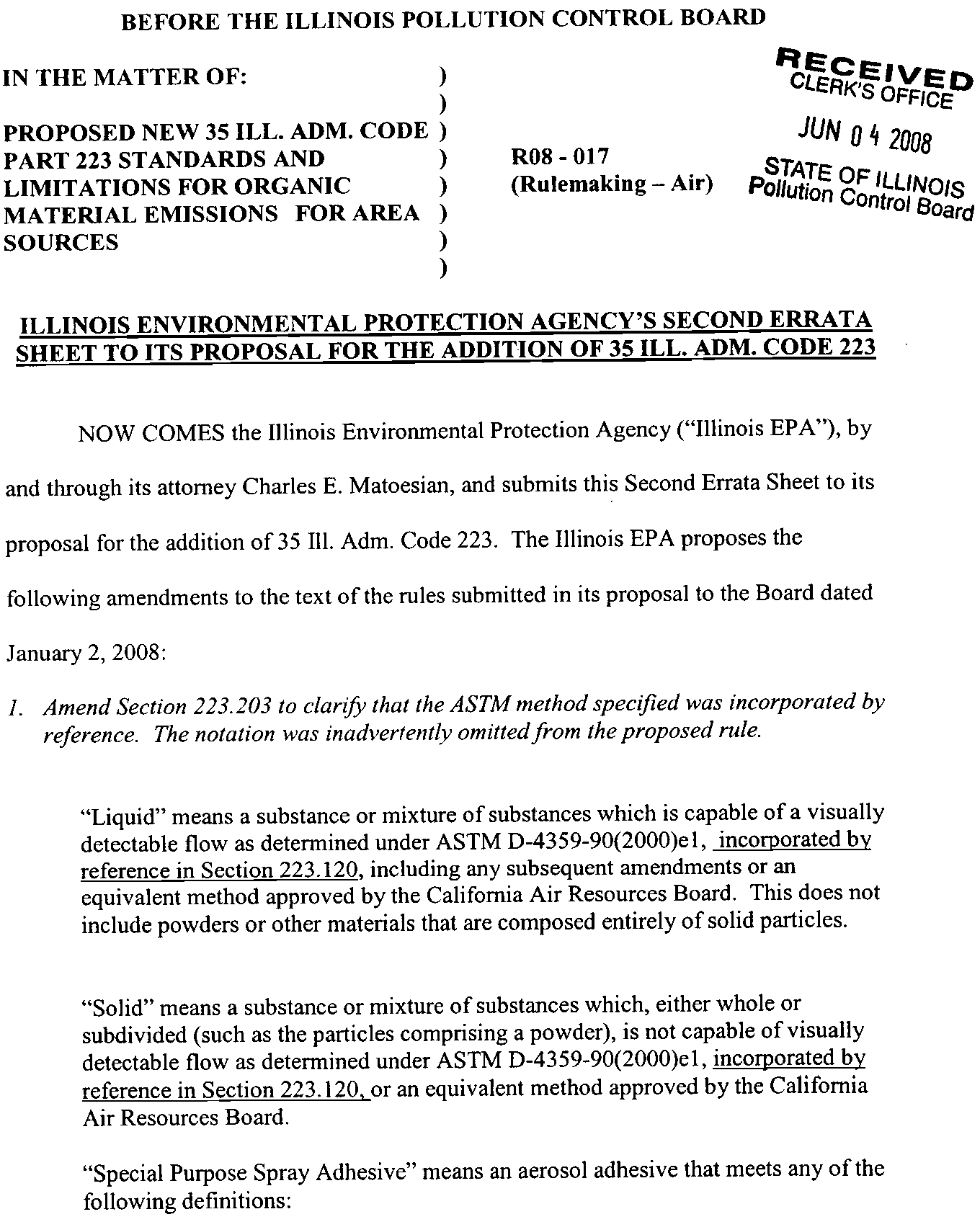 BEFORE THE ILLINOIS POLLUTION CONTROL BOARD

IN THE MATTER OF: )
)
PROPOSED NEW 35 ILL. ADM. CODE )
PART 223 STANDARDS AND )
LIMITATIONS FOR ORGANIC )
MATERIAL EMISSIONS FOR AREA )
SOURCES )
)

R08 - 017
(Rulemaking – Air)

RECEIVED
CLERK'S OFFICE
JUN 04 2008
STATE OF ILLINOIS
Pollution Control Board

ILLINOIS ENVIRONMENTAL PROTECTION AGENCY'S SECOND ERRATA SHEET TO ITS PROPOSAL FOR THE ADDITION OF 35 ILL. ADM. CODE 223

NOW COMES the Illinois Environmental Protection Agency ("Illinois EPA"), by and through its attorney Charles E. Matoesian, and submits this Second Errata Sheet to its proposal for the addition of 35 Ill. Adm. Code 223. The Illinois EPA proposes the following amendments to the text of the rules submitted in its proposal to the Board dated January 2, 2008:

1. Amend Section 223.203 to clarify that the ASTM method specified was incorporated by reference. The notation was inadvertently omitted from the proposed rule.

"Liquid" means a substance or mixture of substances which is capable of a visually detectable flow as determined under ASTM D-4359-90(2000)e1, incorporated by reference in Section 223.120, including any subsequent amendments or an equivalent method approved by the California Air Resources Board. This does not include powders or other materials that are composed entirely of solid particles.

"Solid" means a substance or mixture of substances which, either whole or subdivided (such as the particles comprising a powder), is not capable of visually detectable flow as determined under ASTM D-4359-90(2000)e1, incorporated by reference in Section 223.120, or an equivalent method approved by the California Air Resources Board.

"Special Purpose Spray Adhesive" means an aerosol adhesive that meets any of the following definitions: